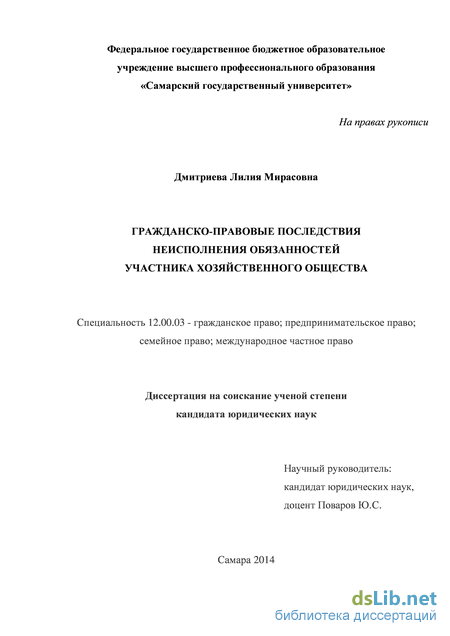 Федеральное государственное бюджетное образовательное учреждение высшего профессионального образования «Самарский государственный университет»

На правах рукописи

Дмитриева Лилия Мирасовна

ГРАЖДАНСКО-ПРАВОВЫЕ ПОСЛЕДСТВИЯ НЕИСПОЛНЕНИЯ ОБЯЗАННОСТЕЙ УЧАСТНИКА ХОЗЯЙСТВЕННОГО ОБЩЕСТВА

Специальность 12.00.03 - гражданское право; предпринимательское право; семейное право; международное частное право

Диссертация на соискание ученой степени кандидата юридических наук

Научный руководитель:
кандидат юридических наук,
доцент Поваров Ю.С.

Самара 2014

dsLib.net
библиотека диссертаций